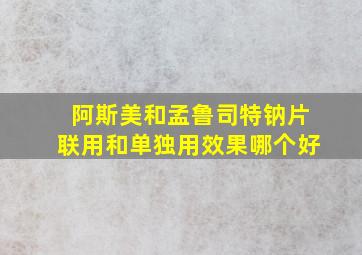 阿斯美和孟鲁司特钠片
联用和单独用效果哪个好